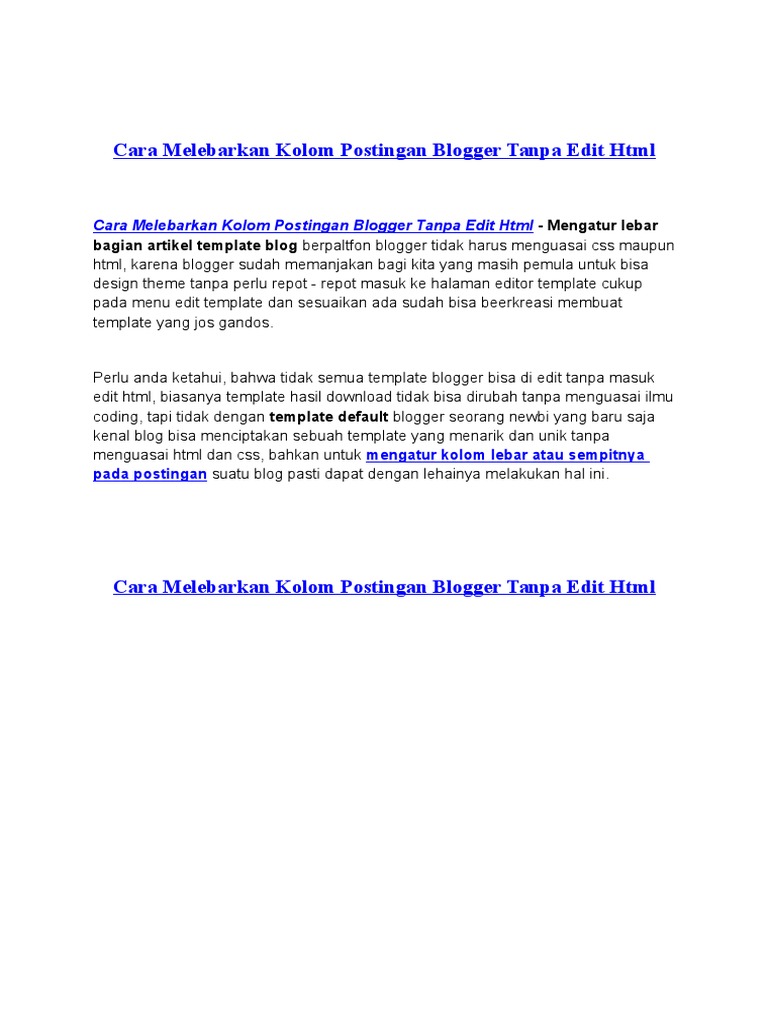 Cara Melebarkan Kolom Postingan Blogger Tanpa Edit Html

Cara Melebarkan Kolom Postingan Blogger Tanpa Edit Html - Mengatur lebar bagian artikel template blog berpaltfon blogger tidak harus menguasai css maupun html, karena blogger sudah memanjakan bagi kita yang masih pemula untuk bisa design theme tanpa perlu repot - repot masuk ke halaman editor template cukup pada menu edit template dan sesuaikan ada sudah bisa beerkreasi membuat template yang jos gandos.

Perlu anda ketahui, bahwa tidak semua template blogger bisa di edit tanpa masuk edit html, biasanya template hasil download tidak bisa dirubah tanpa menguasai ilmu coding, tapi tidak dengan template default blogger seorang newbi yang baru saja kenal blog bisa menciptakan sebuah template yang menarik dan unik tanpa menguasai html dan css, bahkan untuk mengatur kolom lebar atau sempitnya pada postingan suatu blog pasti dapat dengan lehainya melakukan hal ini.

Cara Melebarkan Kolom Postingan Blogger Tanpa Edit Html